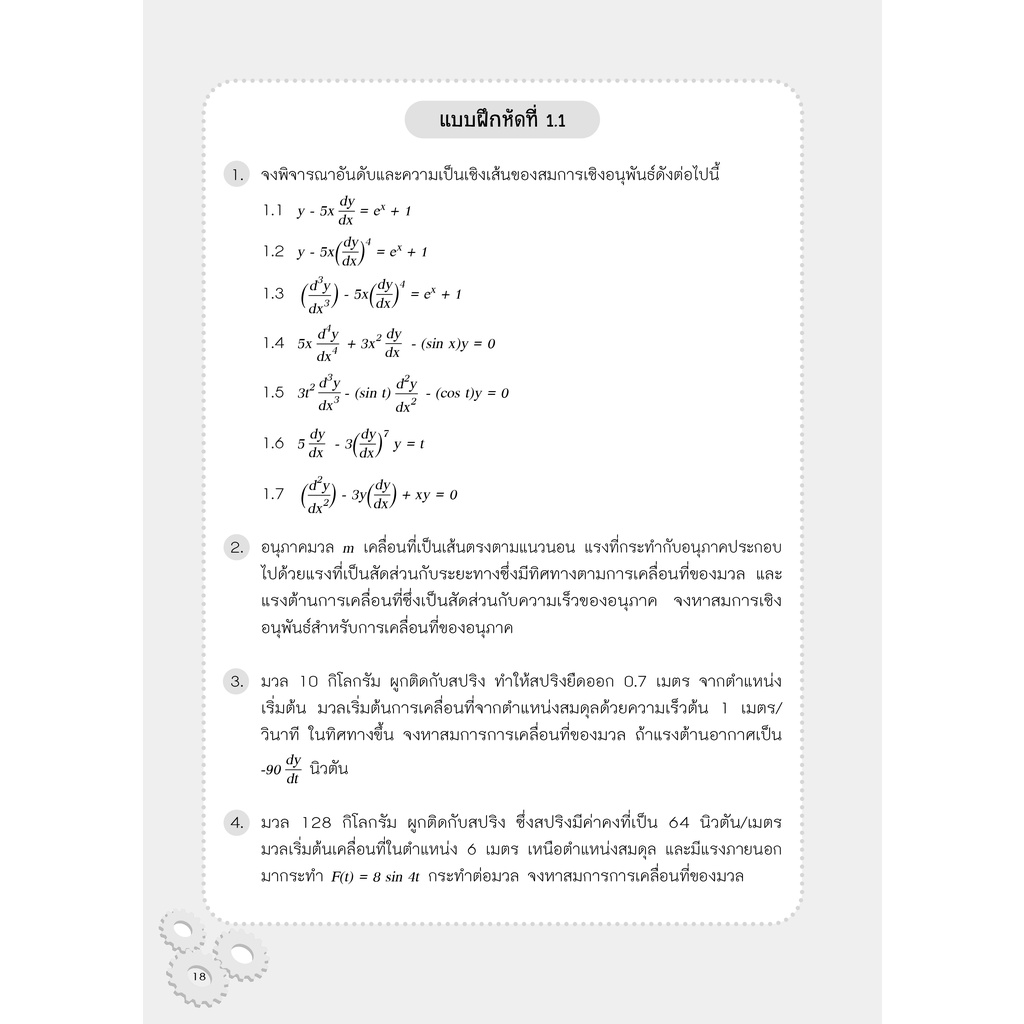 แบบฝึกหัดที่ 1.1

1. จงพิจารณาอันดับและความเป็นเชิงเส้นของสมการเชิงอนุพันธ์ดังต่อไปนี้

1.1 $y - 5x\frac{dy}{dx} = e^x + 1$

1.2 $y - 5x\left(\frac{dy}{dx}\right)^4 = e^x + 1$

1.3 $\left(\frac{d^3y}{dx^3}\right) - 5x\left(\frac{dy}{dx}\right)^4 = e^x + 1$

1.4 $5x\frac{d^4y}{dx^4} + 3x^2\frac{dy}{dx} - (\sin x)y = 0$

1.5 $3t^2\frac{d^3y}{dx^3} - (\sin t)\frac{d^2y}{dx^2} - (\cos t)y = 0$

1.6 $5\frac{dy}{dx} - 3\left(\frac{dy}{dx}\right)^7 y = t$

1.7 $\left(\frac{d^2y}{dx^2}\right) - 3y\left(\frac{dy}{dx}\right) + xy = 0$

2. อนุภาคมวล m เคลื่อนที่เป็นเส้นตรงตามแนวนอน แรงที่กระทำกับอนุภาคประกอบไปด้วยแรงที่เป็นสัดส่วนกับระยะทางซึ่งมีทิศทางตามการเคลื่อนที่ของมวล และแรงต้านการเคลื่อนที่ซึ่งเป็นสัดส่วนกับความเร็วของอนุภาค จงหาสมการเชิงอนุพันธ์สำหรับการเคลื่อนที่ของอนุภาค

3. มวล 10 กิโลกรัม ผูกติดกับสปริง ทำให้สปริงยืดออก 0.7 เมตร จากตำแหน่งเริ่มต้น มวลเริ่มต้นการเคลื่อนที่จากตำแหน่งสมดุลด้วยความเร็วต้น 1 เมตร/วินาที ในทิศทางขึ้น จงหาสมการการเคลื่อนที่ของมวล ถ้าแรงต้านอากาศเป็น $-90\frac{dy}{dt}$ นิวตัน

4. มวล 128 กิโลกรัม ผูกติดกับสปริง ซึ่งสปริงมีค่าคงที่เป็น 64 นิวตัน/เมตร มวลเริ่มต้นเคลื่อนที่ในตำแหน่ง 6 เมตร เหนือตำแหน่งสมดุล และมีแรงภายนอกมากระทำ $F(t) = 8 \sin 4t$ กระทำต่อมวล จงหาสมการการเคลื่อนที่ของมวล

18